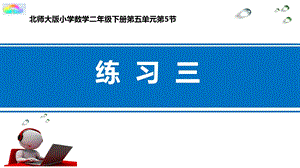 北师大版小学数学二年级下册第五单元第5节

练 习 三